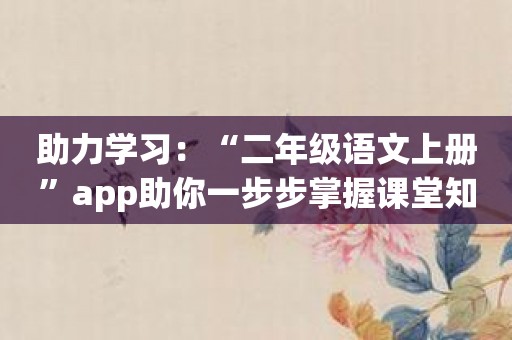 助力学习：“二年级语文上册”app助你一步步掌握课堂知